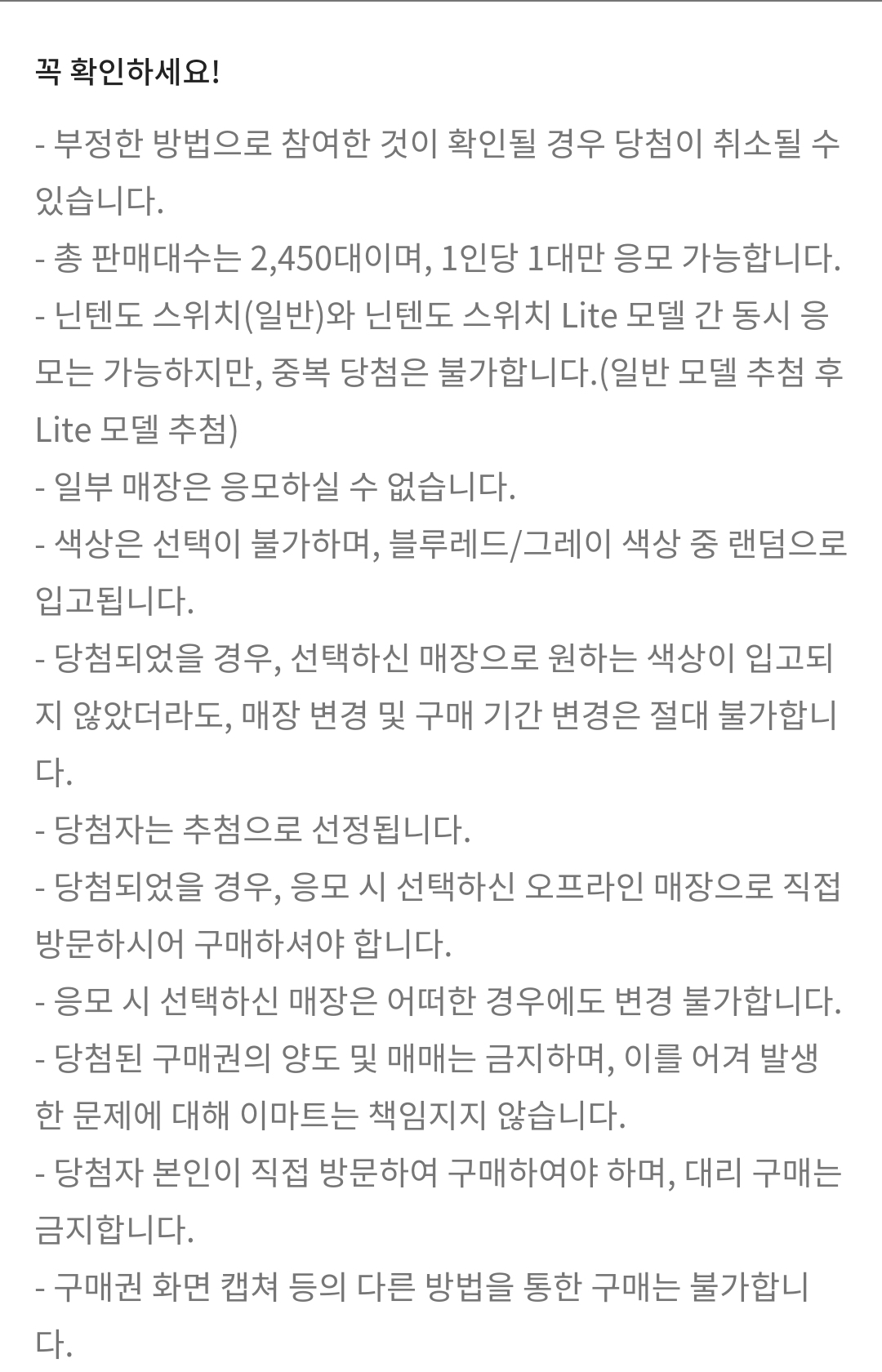 꼭 확인하세요!

- 부정한 방법으로 참여한 것이 확인될 경우 당첨이 취소될 수 있습니다.
- 총 판매대수는 2,450대이며, 1인당 1대만 응모 가능합니다.
- 닌텐도 스위치(일반)와 닌텐도 스위치 Lite 모델 간 동시 응모는 가능하지만, 중복 당첨은 불가합니다.(일반 모델 추첨 후 Lite 모델 추첨)
- 일부 매장은 응모하실 수 없습니다.
- 색상은 선택이 불가하며, 블루레드/그레이 색상 중 랜덤으로 입고됩니다.
- 당첨되었을 경우, 선택하신 매장으로 원하는 색상이 입고되지 않았더라도, 매장 변경 및 구매 기간 변경은 절대 불가합니다.
- 당첨자는 추첨으로 선정됩니다.
- 당첨되었을 경우, 응모 시 선택하신 오프라인 매장으로 직접 방문하시어 구매하셔야 합니다.
- 응모 시 선택하신 매장은 어떠한 경우에도 변경 불가합니다.
- 당첨된 구매권의 양도 및 매매는 금지하며, 이를 어겨 발생한 문제에 대해 이마트는 책임지지 않습니다.
- 당첨자 본인이 직접 방문하여 구매하여야 하며, 대리 구매는 금지합니다.
- 구매권 화면 캡쳐 등의 다른 방법을 통한 구매는 불가합니다.